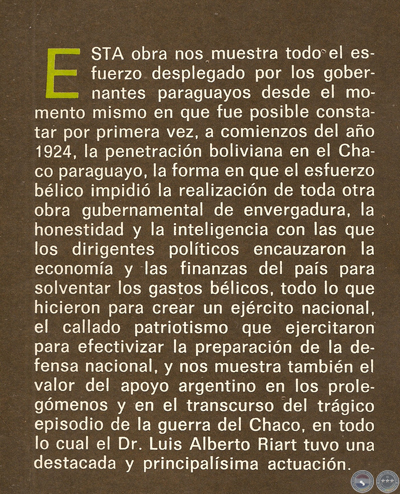 ESTA obra nos muestra todo el esfuerzo desplegado por los gobernantes paraguayos desde el momento mismo en que fue posible constatar por primera vez, a comienzos del año 1924, la penetración boliviana en el Chaco paraguayo, la forma en que el esfuerzo bélico impidió la realización de toda otra obra gubernamental de envergadura, la honestidad y la inteligencia con las que los dirigentes políticos encauzaron la economía y las finanzas del país para solventar los gastos bélicos, todo lo que hicieron para crear un ejército nacional, el callado patriotismo que ejercitaron para efectivizar la preparación de la defensa nacional, y nos muestra también el valor del apoyo argentino en los prolegómenos y en el transcurso del trágico episodio de la guerra del Chaco, en todo lo cual el Dr. Luis Alberto Riart tuvo una destacada y principalísima actuación.